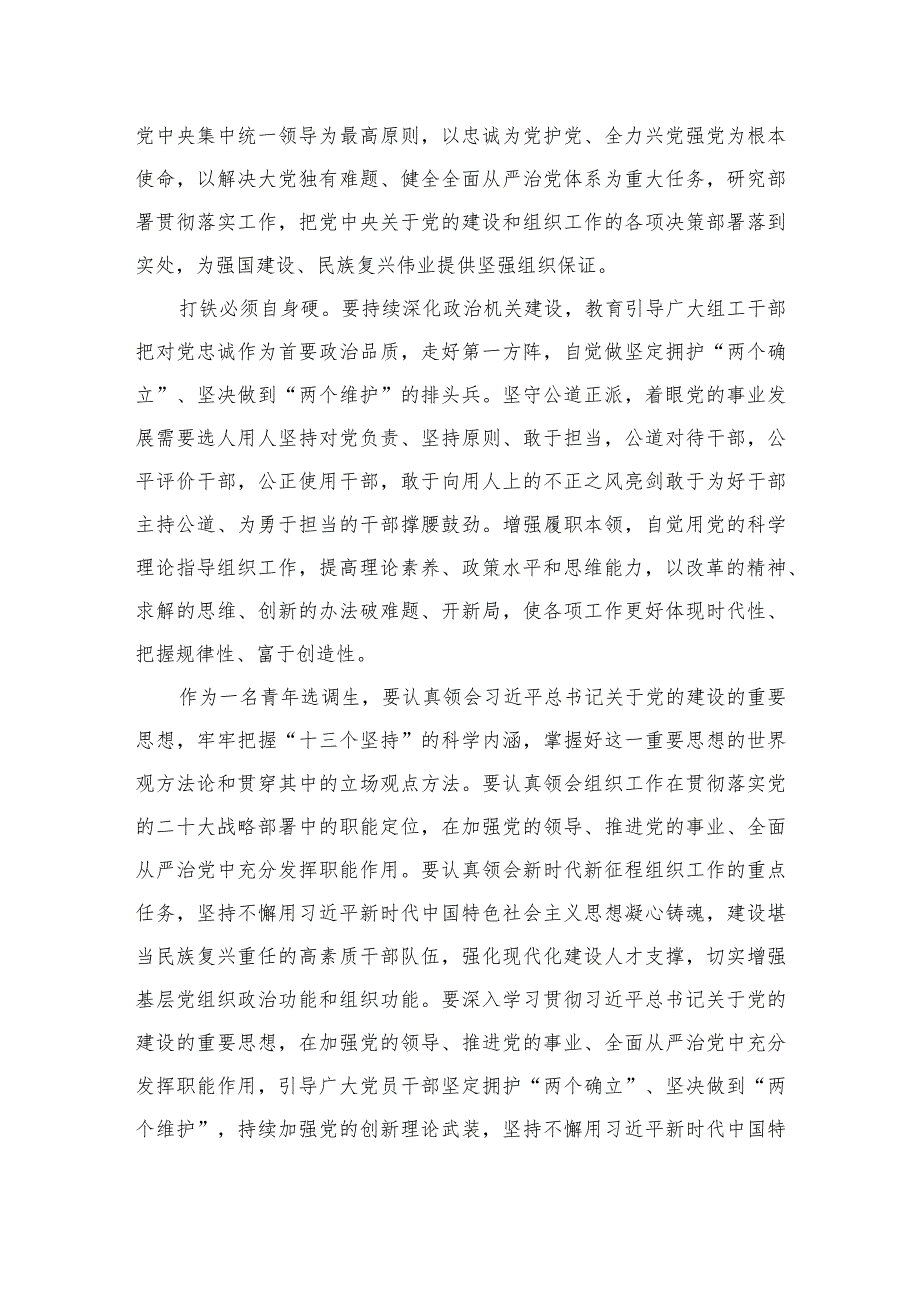 党中央集中统一领导为最高原则，以忠诚为党护党、全力兴党强党为根本使命，以解决大党独有难题、健全全面从严治党体系为重大任务，研究部署贯彻落实工作，把党中央关于党的建设和组织工作的各项决策部署落到实处，为强国建设、民族复兴伟业提供坚强组织保证。

打铁必须自身硬。要持续深化政治机关建设，教育引导广大组工干部把对党忠诚作为首要政治品质，走好第一方阵，自觉做坚定拥护“两个确立”、坚决做到“两个维护”的排头兵。坚守公道正派，着眼党的事业发展需要选人用人坚持对党负责、坚持原则、敢于担当，公道对待干部，公平评价干部，公正使用干部，敢于向用人上的不正之风亮剑敢于为好干部主持公道、为勇于担当的干部撑腰鼓劲。增强履职本领，自觉用党的科学理论指导组织工作，提高理论素养、政策水平和思维能力，以改革的精神、求解的思维、创新的办法破难题、开新局，使各项工作更好体现时代性、把握规律性、富于创造性。

作为一名青年选调生，要认真领会习近平总书记关于党的建设的重要思想，牢牢把握“十三个坚持”的科学内涵，掌握好这一重要思想的世界观方法论和贯穿其中的立场观点方法。要认真领会组织工作在贯彻落实党的二十大战略部署中的职能定位，在加强党的领导、推进党的事业、全面从严治党中充分发挥职能作用。要认真领会新时代新征程组织工作的重点任务，坚持不懈用习近平新时代中国特色社会主义思想凝心铸魂，建设堪当民族复兴重任的高素质干部队伍，强化现代化建设人才支撑，切实增强基层党组织政治功能和组织功能。要深入学习贯彻习近平总书记关于党的建设的重要思想，在加强党的领导、推进党的事业、全面从严治党中充分发挥职能作用，引导广大党员干部坚定拥护“两个确立”、坚决做到“两个维护”，持续加强党的创新理论武装，坚持不懈用习近平新时代中国特